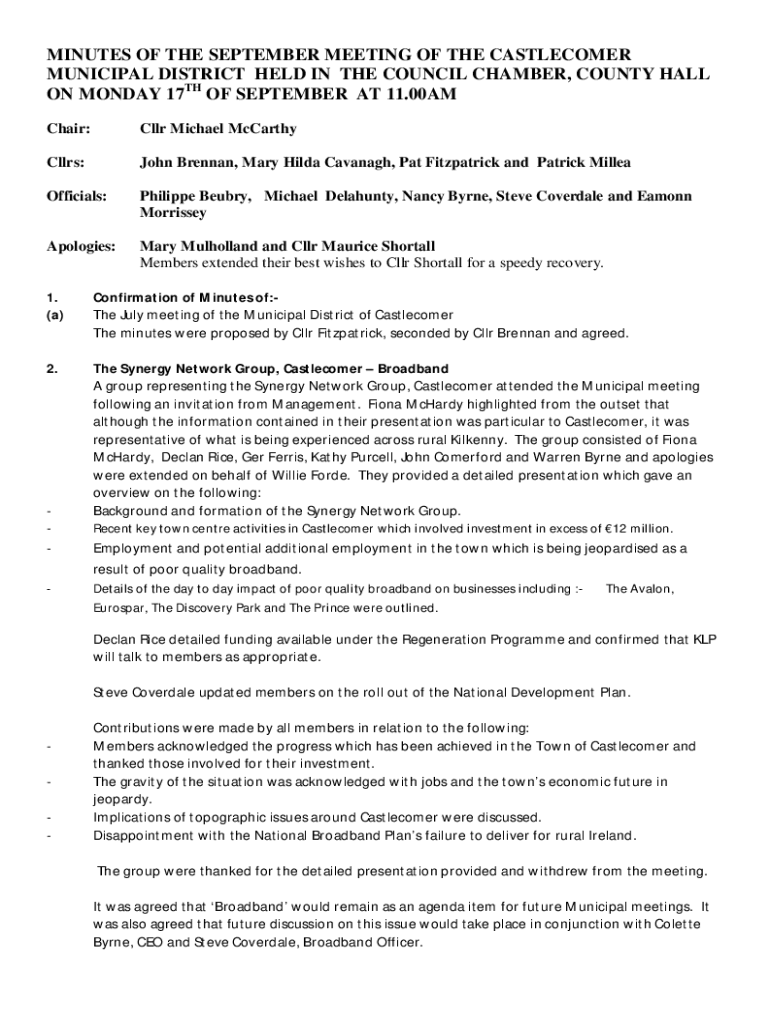 MINUTES OF THE SEPTEMBER MEETING OF THE CASTLECOMER MUNICIPAL DISTRICT HELD IN THE COUNCIL CHAMBER, COUNTY HALL ON MONDAY 17$^{TH}$ OF SEPTEMBER AT 11.00AM

Chair: Cllr Michael McCarthy

Cllrs: John Brennan, Mary Hilda Cavanagh, Pat Fitzpatrick and Patrick Millea

Officials: Philippe Beubry, Michael Delahunty, Nancy Byrne, Steve Coverdale and Eamonn Morrissey

Apologies: Mary Mulholland and Cllr Maurice Shortall
Members extended their best wishes to Cllr Shortall for a speedy recovery.

1. Confirmation of Minutes of:-
(a) The July meeting of the Municipal District of Castlecomer
The minutes were proposed by Cllr Fitzpatrick, seconded by Cllr Brennan and agreed.

2. The Synergy Network Group, Castlecomer – Broadband
A group representing the Synergy Network Group, Castlecomer attended the Municipal meeting following an invitation from Management. Fiona McHardy highlighted from the outset that although the information contained in their presentation was particular to Castlecomer, it was representative of what is being experienced across rural Kilkenny. The group consisted of Fiona McHardy, Declan Rice, Ger Ferris, Kathy Purcell, John Comerford and Warren Byrne and apologies were extended on behalf of Willie Forde. They provided a detailed presentation which gave an overview on the following:
- Background and formation of the Synergy Network Group.
- Recent key town centre activities in Castlecomer which involved investment in excess of €12 million.
- Employment and potential additional employment in the town which is being jeopardised as a result of poor quality broadband.
- Details of the day to day impact of poor quality broadband on businesses including :- The Avalon, Eurospar, The Discovery Park and The Prince were outlined.

Declan Rice detailed funding available under the Regeneration Programme and confirmed that KLP will talk to members as appropriate.

Steve Coverdale updated members on the roll out of the National Development Plan.

Contributions were made by all members in relation to the following:
- Members acknowledged the progress which has been achieved in the Town of Castlecomer and thanked those involved for their investment.
- The gravity of the situation was acknowledged with jobs and the town's economic future in jeopardy.
- Implications of topographic issues around Castlecomer were discussed.
- Disappointment with the National Broadband Plan's failure to deliver for rural Ireland.

The group were thanked for the detailed presentation provided and withdrew from the meeting.

It was agreed that 'Broadband' would remain as an agenda item for future Municipal meetings. It was also agreed that future discussion on this issue would take place in conjunction with Colette Byrne, CEO and Steve Coverdale, Broadband Officer.